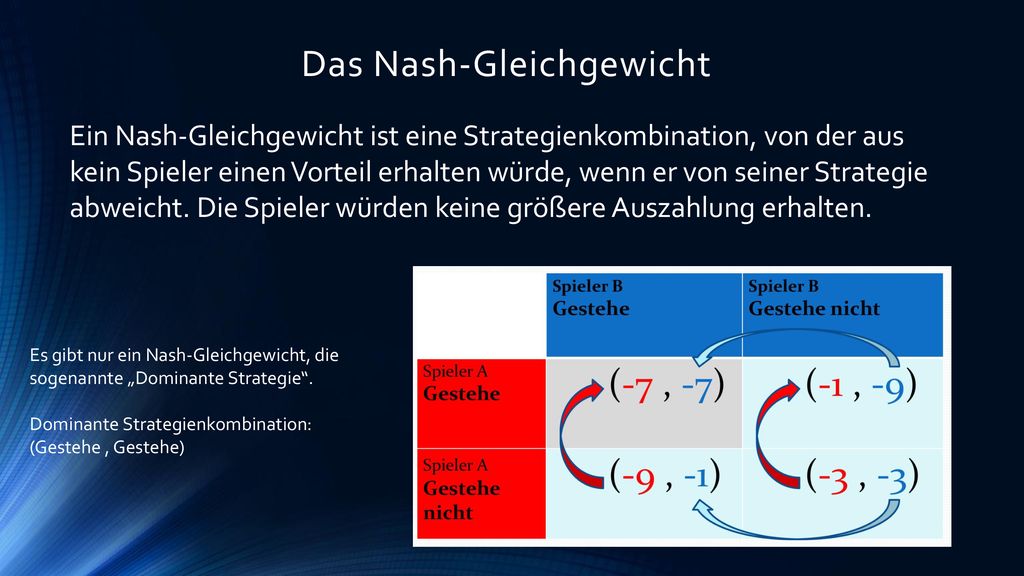 Das Nash-Gleichgewicht

Ein Nash-Gleichgewicht ist eine Strategienkombination, von der aus kein Spieler einen Vorteil erhalten würde, wenn er von seiner Strategie abweicht. Die Spieler würden keine größere Auszahlung erhalten.

Es gibt nur ein Nash-Gleichgewicht, die sogenannte „Dominante Strategie“.

Dominante Strategienkombination: (Gestehe , Gestehe)

| | Spieler B Gestehe | Spieler B Gestehe nicht |
|---|---|---|
| Spieler A Gestehe | (-7 , -7) | (-1 , -9) |
| Spieler A Gestehe nicht | (-9 , -1) | (-3 , -3) |